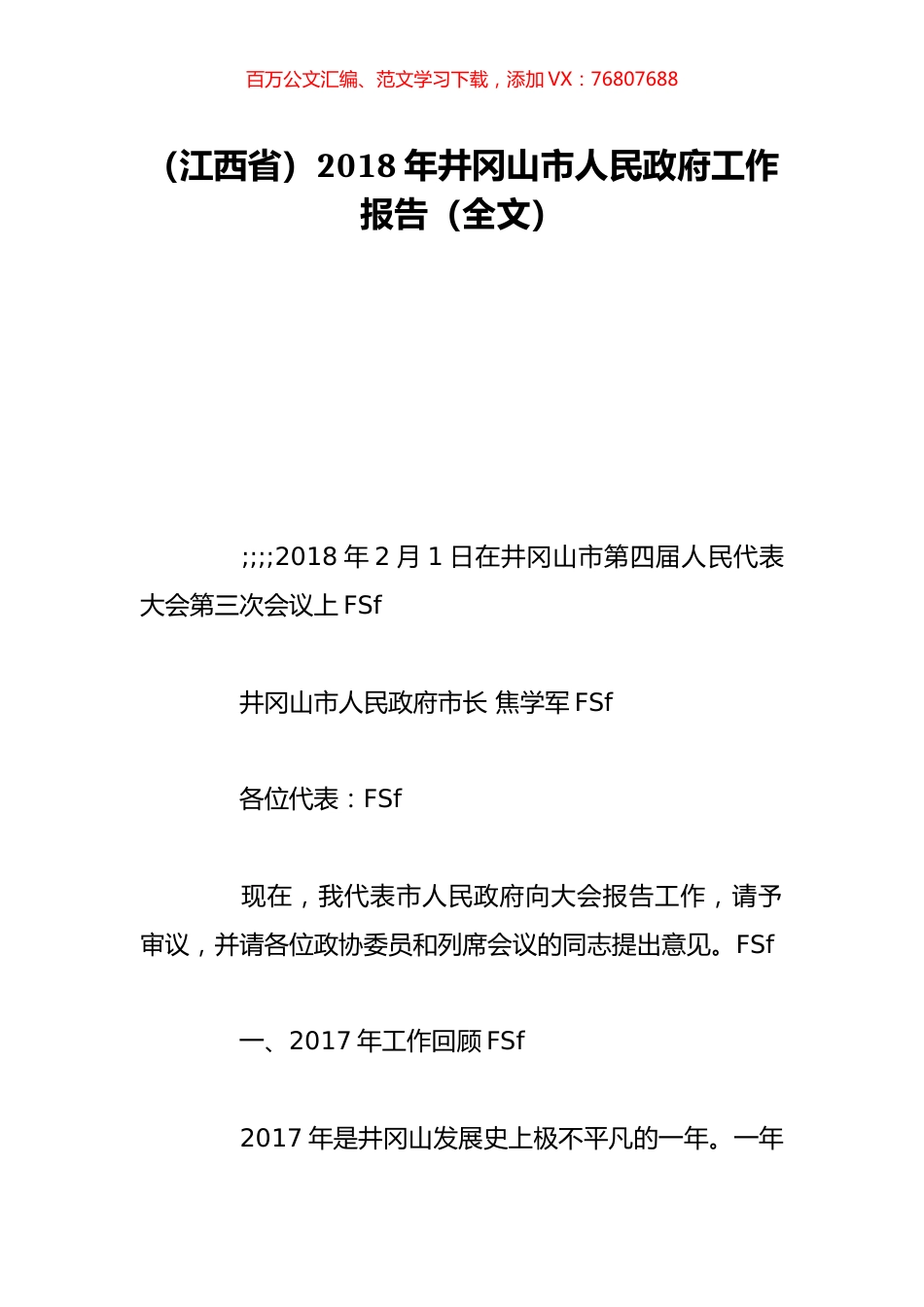 百万公文汇编、范文学习下载，添加 VX：76807688

（江西省）2018 年井冈山市人民政府工作报告（全文）

;;;;2018 年 2 月 1 日在井冈山市第四届人民代表大会第三次会议上 FSf

井冈山市人民政府市长 焦学军 FSf

各位代表：FSf

现在，我代表市人民政府向大会报告工作，请予审议，并请各位政协委员和列席会议的同志提出意见。FSf

一、2017 年工作回顾 FSf

2017 年是井冈山发展史上极不平凡的一年。一年